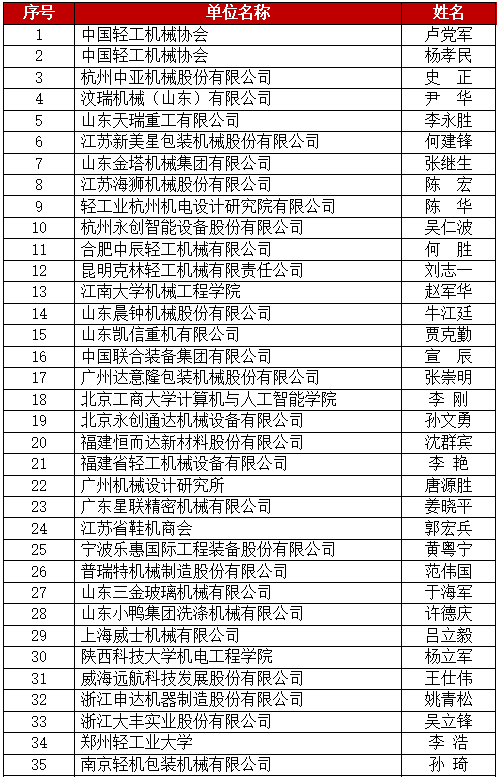 | 序号 | 单位名称 | 姓名 |
|---|---|---|
| 1 | 中国轻工机械协会 | 卢党军 |
| 2 | 中国轻工机械协会 | 杨孝民 |
| 3 | 杭州中亚机械股份有限公司 | 史　正 |
| 4 | 汶瑞机械（山东）有限公司 | 尹　华 |
| 5 | 山东天瑞重工有限公司 | 李永胜 |
| 6 | 江苏新美星包装机械股份有限公司 | 何建锋 |
| 7 | 山东金塔机械集团有限公司 | 张继生 |
| 8 | 江苏海狮机械股份有限公司 | 陈　宏 |
| 9 | 轻工业杭州机电设计研究院有限公司 | 陈　华 |
| 10 | 杭州永创智能设备股份有限公司 | 吴仁波 |
| 11 | 合肥中辰轻工机械有限公司 | 何　胜 |
| 12 | 昆明克林轻工机械有限责任公司 | 刘志一 |
| 13 | 江南大学机械工程学院 | 赵军华 |
| 14 | 山东晨钟机械股份有限公司 | 牛江廷 |
| 15 | 山东凯信重机有限公司 | 贾克勤 |
| 16 | 中国联合装备集团有限公司 | 宣　辰 |
| 17 | 广州达意隆包装机械股份有限公司 | 张崇明 |
| 18 | 北京工商大学计算机与人工智能学院 | 李　刚 |
| 19 | 北京永创通达机械设备有限公司 | 孙文勇 |
| 20 | 福建恒而达新材料股份有限公司 | 沈群宾 |
| 21 | 福建省轻工机械设备有限公司 | 李　艳 |
| 22 | 广州机械设计研究所 | 唐源胜 |
| 23 | 广东星联精密机械有限公司 | 姜晓平 |
| 24 | 江苏省鞋机商会 | 郭宏兵 |
| 25 | 宁波乐惠国际工程装备股份有限公司 | 黄粤宁 |
| 26 | 普瑞特机械制造股份有限公司 | 范伟国 |
| 27 | 山东三金玻璃机械有限公司 | 于海军 |
| 28 | 山东小鸭集团洗涤机械有限公司 | 许德庆 |
| 29 | 上海威士机械有限公司 | 吕立毅 |
| 30 | 陕西科技大学机电工程学院 | 杨立军 |
| 31 | 威海远航科技发展股份有限公司 | 王仕伟 |
| 32 | 浙江申达机器制造股份有限公司 | 姚青松 |
| 33 | 浙江大丰实业股份有限公司 | 吴立锋 |
| 34 | 郑州轻工业大学 | 李　浩 |
| 35 | 南京轻机包装机械有限公司 | 孙　琦 |